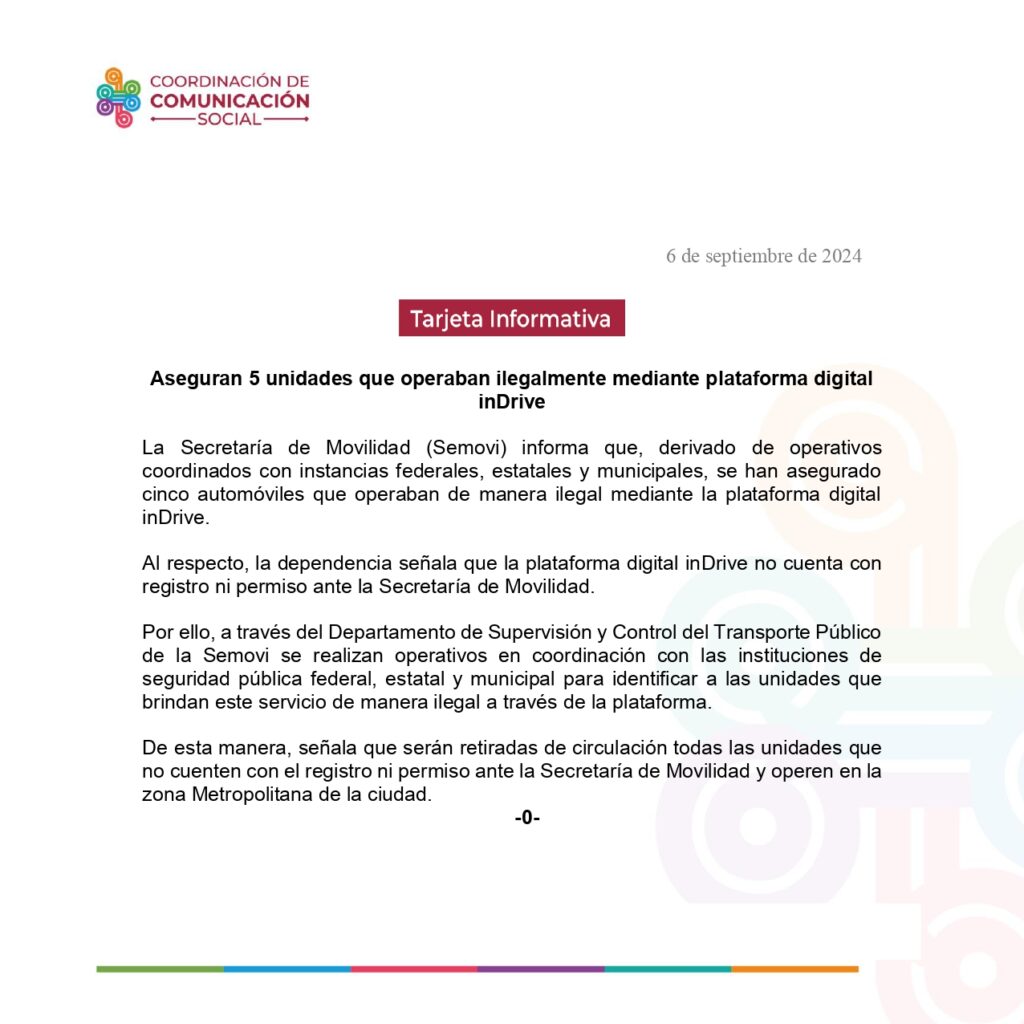 COORDINACIÓN DE
COMUNICACIÓN
SOCIAL

6 de septiembre de 2024

Tarjeta Informativa

Aseguran 5 unidades que operaban ilegalmente mediante plataforma digital inDrive

La Secretaría de Movilidad (Semovi) informa que, derivado de operativos coordinados con instancias federales, estatales y municipales, se han asegurado cinco automóviles que operaban de manera ilegal mediante la plataforma digital inDrive.

Al respecto, la dependencia señala que la plataforma digital inDrive no cuenta con registro ni permiso ante la Secretaría de Movilidad.

Por ello, a través del Departamento de Supervisión y Control del Transporte Público de la Semovi se realizan operativos en coordinación con las instituciones de seguridad pública federal, estatal y municipal para identificar a las unidades que brindan este servicio de manera ilegal a través de la plataforma.

De esta manera, señala que serán retiradas de circulación todas las unidades que no cuenten con el registro ni permiso ante la Secretaría de Movilidad y operen en la zona Metropolitana de la ciudad.

-0-